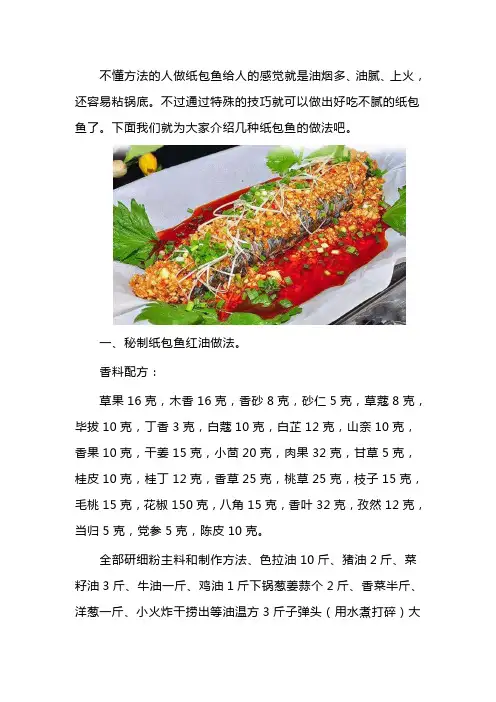 不懂方法的人做纸包鱼给人的感觉就是油烟多、油腻、上火，还容易粘锅底。不过通过特殊的技巧就可以做出好吃不腻的纸包鱼了。下面我们就为大家介绍几种纸包鱼的做法吧。

一、秘制纸包鱼红油做法。

香料配方：

草果 16 克，木香 16 克，香砂 8 克，砂仁 5 克，草蔻 8 克，毕拔 10 克，丁香 3 克，白蔻 10 克，白芷 12 克，山奈 10 克，香果 10 克，干姜 15 克，小茴 20 克，肉果 32 克，甘草 5 克，桂皮 10 克，桂丁 12 克，香草 25 克，桃草 25 克，枝子 15 克，毛桃 15 克，花椒 150 克，八角 15 克，香叶 32 克，孜然 12 克，当归 5 克，党参 5 克，陈皮 10 克。

全部研细粉主料和制作方法、色拉油 10 斤、猪油 2 斤、菜籽油 3 斤、牛油一斤、鸡油 1 斤下锅葱姜蒜个 2 斤、香菜半斤、洋葱一斤、小火炸干捞出等油温方 3 斤子弹头（用水煮打碎）大